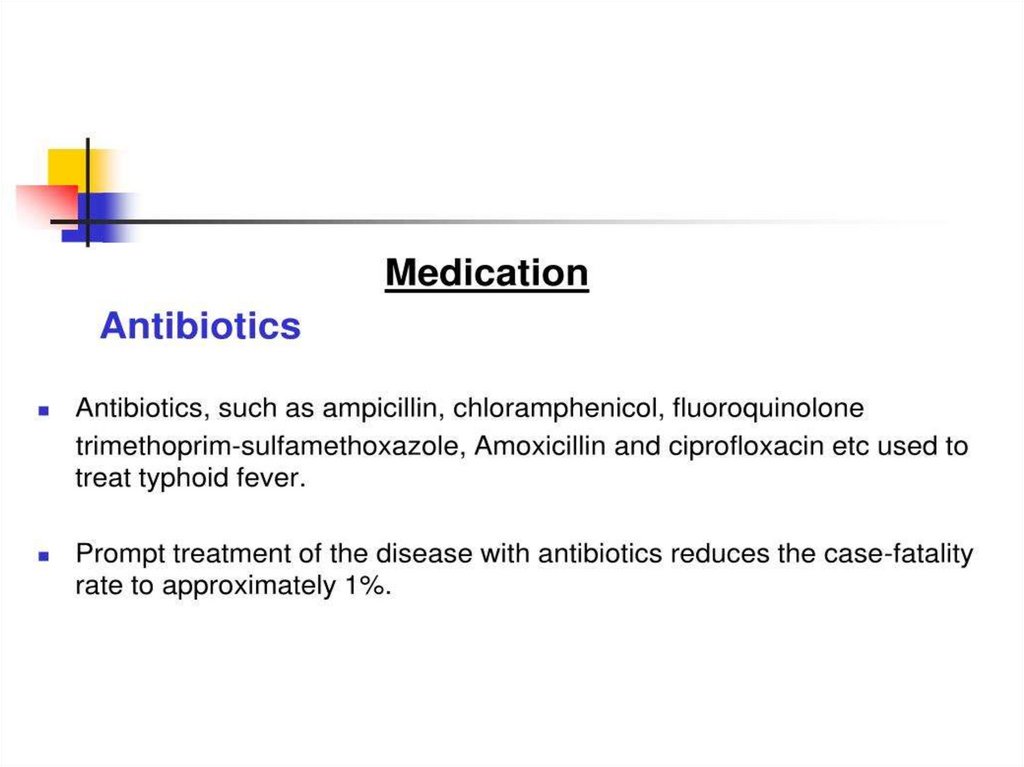 Medication

Antibiotics

• Antibiotics, such as ampicillin, chloramphenicol, fluoroquinolone trimethoprim-sulfamethoxazole, Amoxicillin and ciprofloxacin etc used to treat typhoid fever.

• Prompt treatment of the disease with antibiotics reduces the case-fatality rate to approximately 1%.